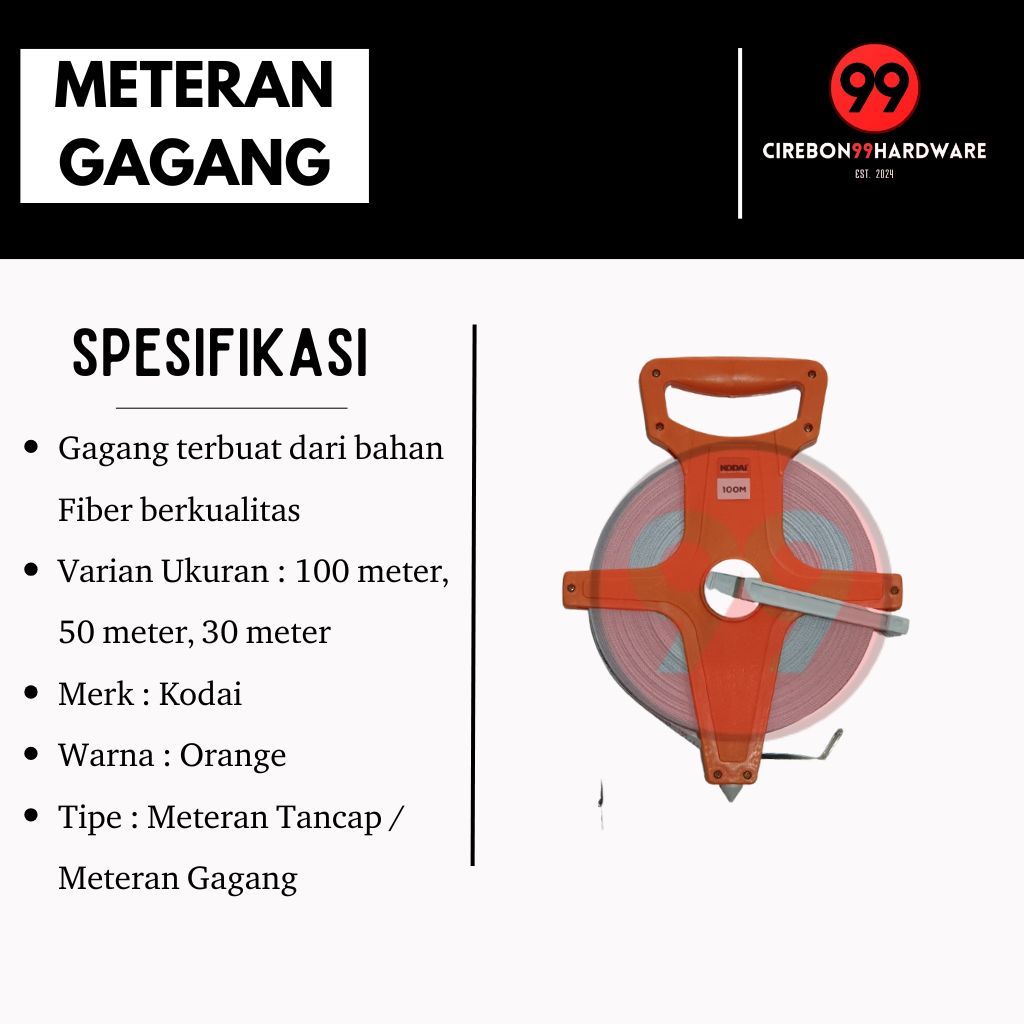 METERAN GAGANG

99
CIREBON99HARDWARE
EST. 2024

SPESIFIKASI

- Gagang terbuat dari bahan Fiber berkualitas
- Varian Ukuran : 100 meter, 50 meter, 30 meter
- Merk : Kodai
- Warna : Orange
- Tipe : Meteran Tancap / Meteran Gagang

KODAI
100M